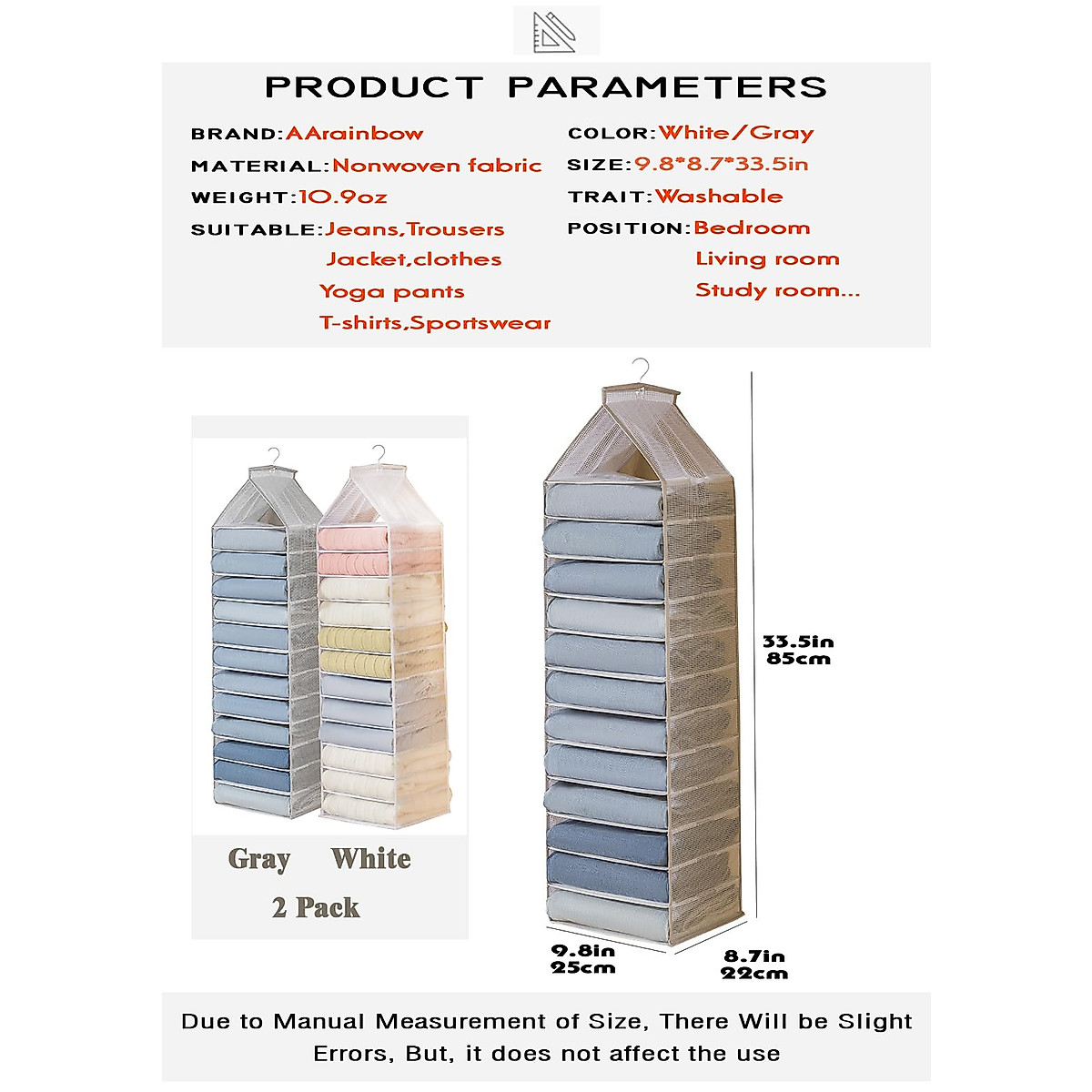 PRODUCT PARAMETERS

BRAND:AArainbow
MATERIAL:Nonwoven fabric
WEIGHT:10.9oz
SUITABLE:Jeans,Trousers
Jacket,clothes
Yoga pants
T-shirts,Sportswear

COLOR:White/Gray
SIZE:9.8*8.7*33.5in
TRAIT:Washable
POSITION:Bedroom
Living room
Study room...

Gray White
2 Pack

33.5in
85cm

9.8in
25cm

8.7in
22cm

Due to Manual Measurement of Size, There Will be Slight Errors, But, it does not affect the use